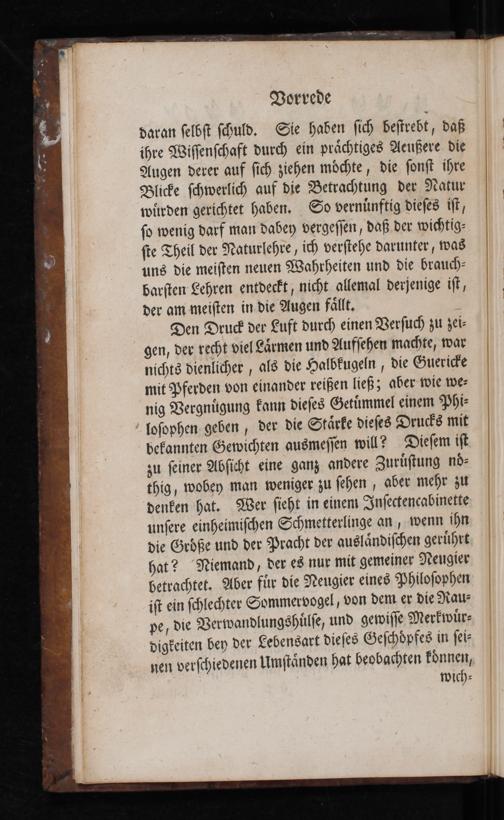 Vorrede

daran selbst schuld. Sie haben sich bestrebt, daß ihre Wissenschaft durch ein prächtiges Aeußere die Augen derer auf sich ziehen möchte, die sonst ihre Blicke schwerlich auf die Betrachtung der Natur würden gerichtet haben. So vernünftig dieses ist, so wenig darf man dabey vergessen, daß der wichtigste Theil der Naturlehre, ich verstehe darunter, was uns die meisten neuen Wahrheiten und die brauchbarsten Lehren entdeckt, nicht allemal derjenige ist, der am meisten in die Augen fällt.

Den Druck der Luft durch einen Versuch zu zeigen, der recht viel Lärmen und Aufsehen machte, war nichts dienlicher, als die Halbkugeln, die Guericke mit Pferden von einander reißen ließ; aber wie wenig Vergnügung kann dieses Getümmel einem Philosophen geben, der die Stärke dieses Drucks mit bekannten Gewichten ausmessen will? Diesem ist zu seiner Absicht eine ganz andere Zurüstung nöthig, wobey man weniger zu sehen, aber mehr zu denken hat. Wer sieht in einem Insectencabinette unsere einheimischen Schmetterlinge an, wenn ihn die Größe und der Pracht der ausländischen gerührt hat? Niemand, der es nur mit gemeiner Neugier betrachtet. Aber für die Neugier eines Philosophen ist ein schlechter Sommervogel, von dem er die Raupe, die Verwandlungshülse, und gewisse Merkwürdigkeiten bey der Lebensart dieses Geschöpfes in seinen verschiedenen Umständen hat beobachten können, wich-